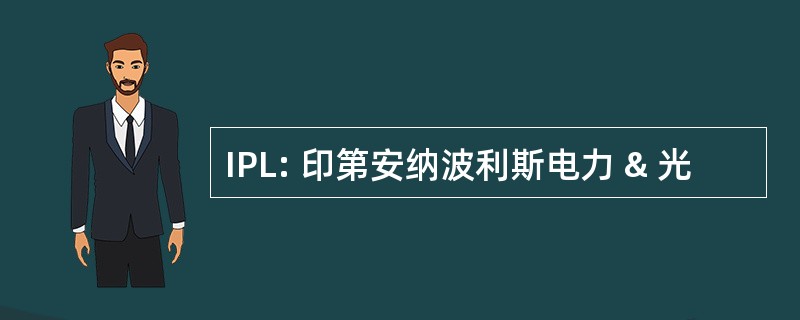 IPL: 印第安纳波利斯电力 & 光